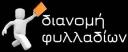 διανομή
φυλλαδίων